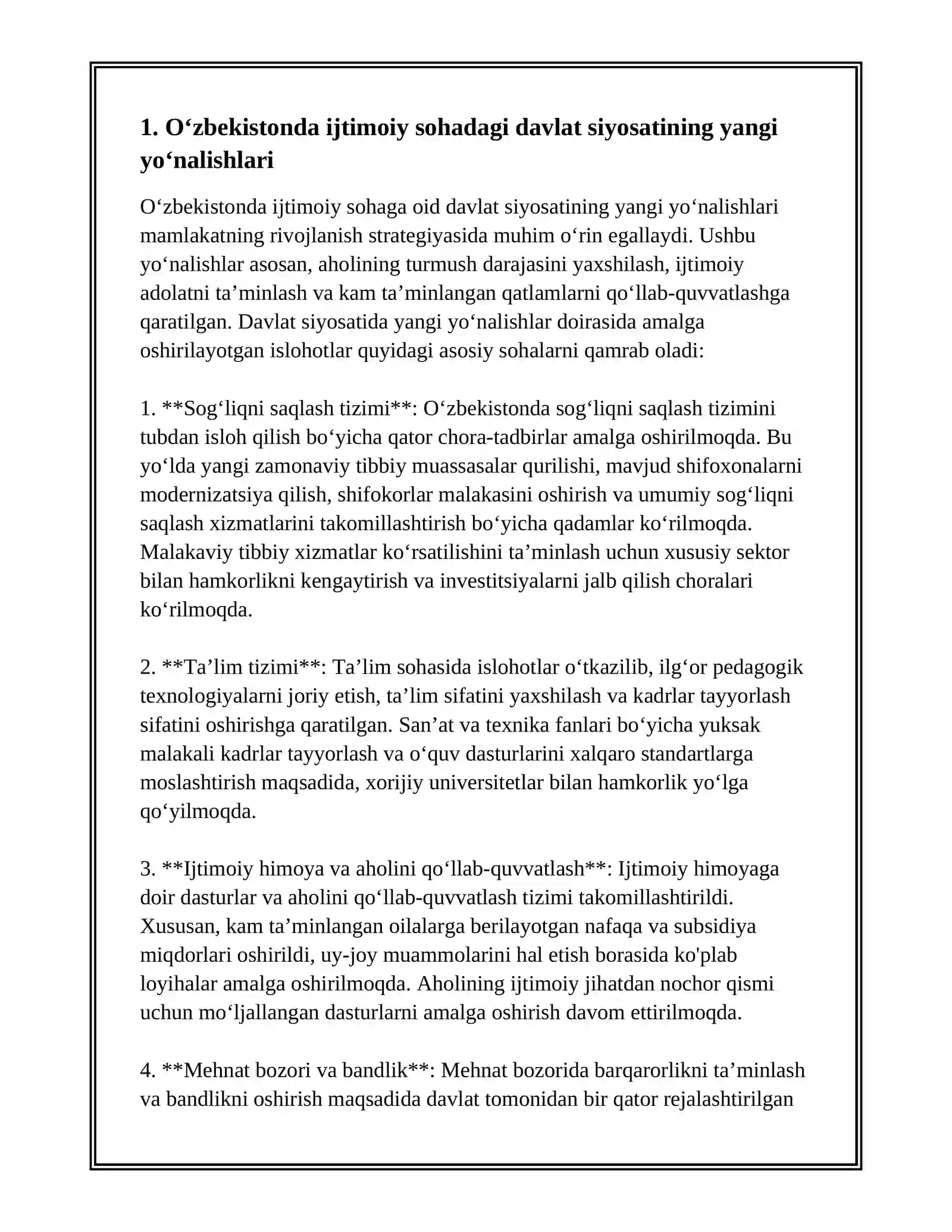 1. O'zbekistonda ijtimoiy sohadagi davlat siyosatining yangi yo'nalishlari

O'zbekistonda ijtimoiy sohaga oid davlat siyosatining yangi yo'nalishlari mamlakatning rivojlanish strategiyasida muhim o'rin egallaydi. Ushbu yo'nalishlar asosan, aholining turmush darajasini yaxshilash, ijtimoiy adolatni ta'minlash va kam ta'minlangan qatlamlarni qo'llab-quvvatlashga qaratilgan. Davlat siyosatida yangi yo'nalishlar doirasida amalga oshirilayotgan islohotlar quyidagi asosiy sohalarni qamrab oladi:

1. **Sog'liqni saqlash tizimi**: O'zbekistonda sog'liqni saqlash tizimini tubdan isloh qilish bo'yicha qator chora-tadbirlar amalga oshirilmoqda. Bu yo'lda yangi zamonaviy tibbiy muassasalar qurilishi, mavjud shifoxonalarni modernizatsiya qilish, shifokorlar malakasini oshirish va umumiy sog'liqni saqlash xizmatlarini takomillashtirish bo'yicha qadamlar ko'rilmoqda. Malakaviy tibbiy xizmatlar ko'rsatilishini ta'minlash uchun xususiy sektor bilan hamkorlikni kengaytirish va investitsiyalarni jalb qilish choralari ko'rilmoqda.

2. **Ta'lim tizimi**: Ta'lim sohasida islohotlar o'tkazilib, ilg'or pedagogik texnologiyalarni joriy etish, ta'lim sifatini yaxshilash va kadrlar tayyorlash sifatini oshirishga qaratilgan. San'at va texnika fanlari bo'yicha yuksak malakali kadrlar tayyorlash va o'quv dasturlarini xalqaro standartlarga moslashtirish maqsadida, xorijiy universitetlar bilan hamkorlik yo'lga qo'yilmoqda.

3. **Ijtimoiy himoya va aholini qo'llab-quvvatlash**: Ijtimoiy himoyaga doir dasturlar va aholini qo'llab-quvvatlash tizimi takomillashtirildi. Xususan, kam ta'minlangan oilalarga berilayotgan nafaqa va subsidiya miqdorlari oshirildi, uy-joy muammolarini hal etish borasida ko'plab loyihalar amalga oshirilmoqda. Aholining ijtimoiy jihatdan nochor qismi uchun mo'ljallangan dasturlarni amalga oshirish davom ettirilmoqda.

4. **Mehnat bozori va bandlik**: Mehnat bozorida barqarorlikni ta'minlash va bandlikni oshirish maqsadida davlat tomonidan bir qator rejalashtirilgan